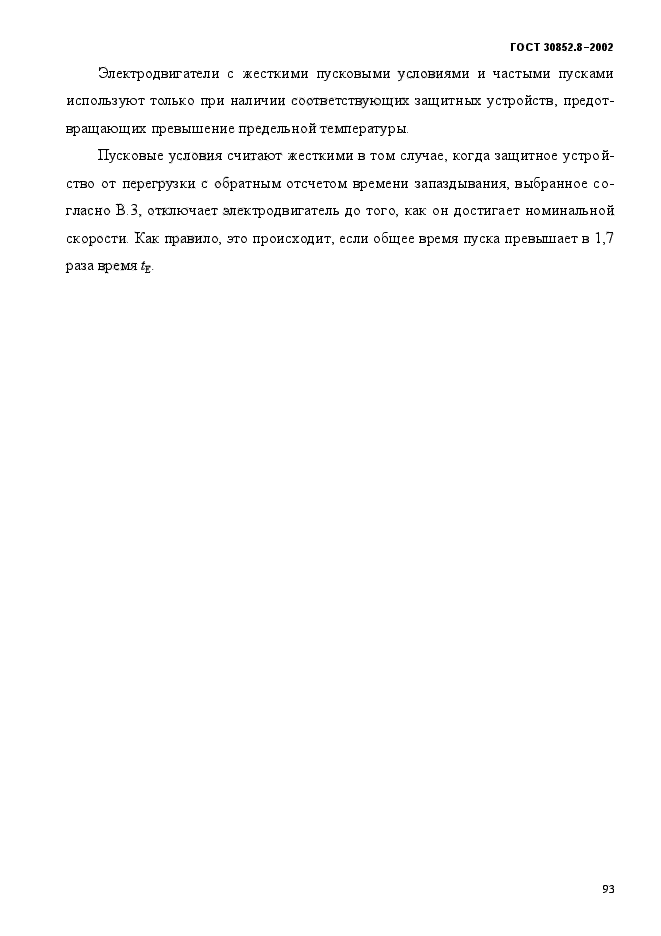 ГОСТ 30852.8–2002

Электродвигатели с жесткими пусковыми условиями и частыми пусками используют только при наличии соответствующих защитных устройств, предотвращающих превышение предельной температуры.

Пусковые условия считают жесткими в том случае, когда защитное устройство от перегрузки с обратным отсчетом времени запаздывания, выбранное согласно В.3, отключает электродвигатель до того, как он достигает номинальной скорости. Как правило, это происходит, если общее время пуска превышает в 1,7 раза время $t_E$.

93